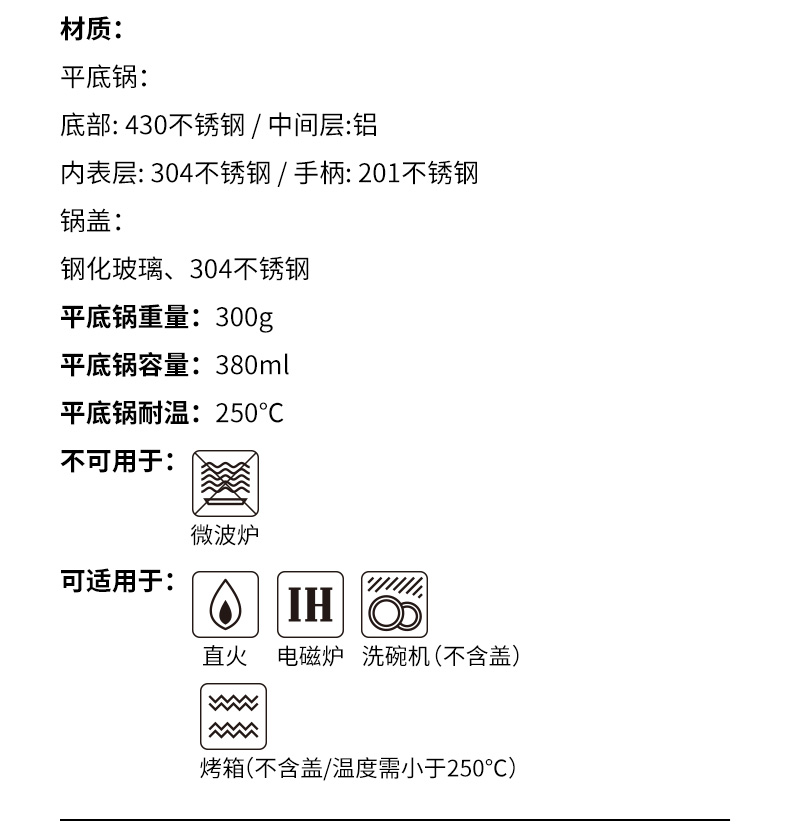 材质：

平底锅：

底部: 430不锈钢 / 中间层:铝

内表层: 304不锈钢 / 手柄: 201不锈钢

锅盖：

钢化玻璃、304不锈钢

平底锅重量：300g

平底锅容量：380ml

平底锅耐温：250°C

不可用于：

微波炉

可适用于：

IH

直火 电磁炉 洗碗机（不含盖）

烤箱（不含盖/温度需小于250°C）